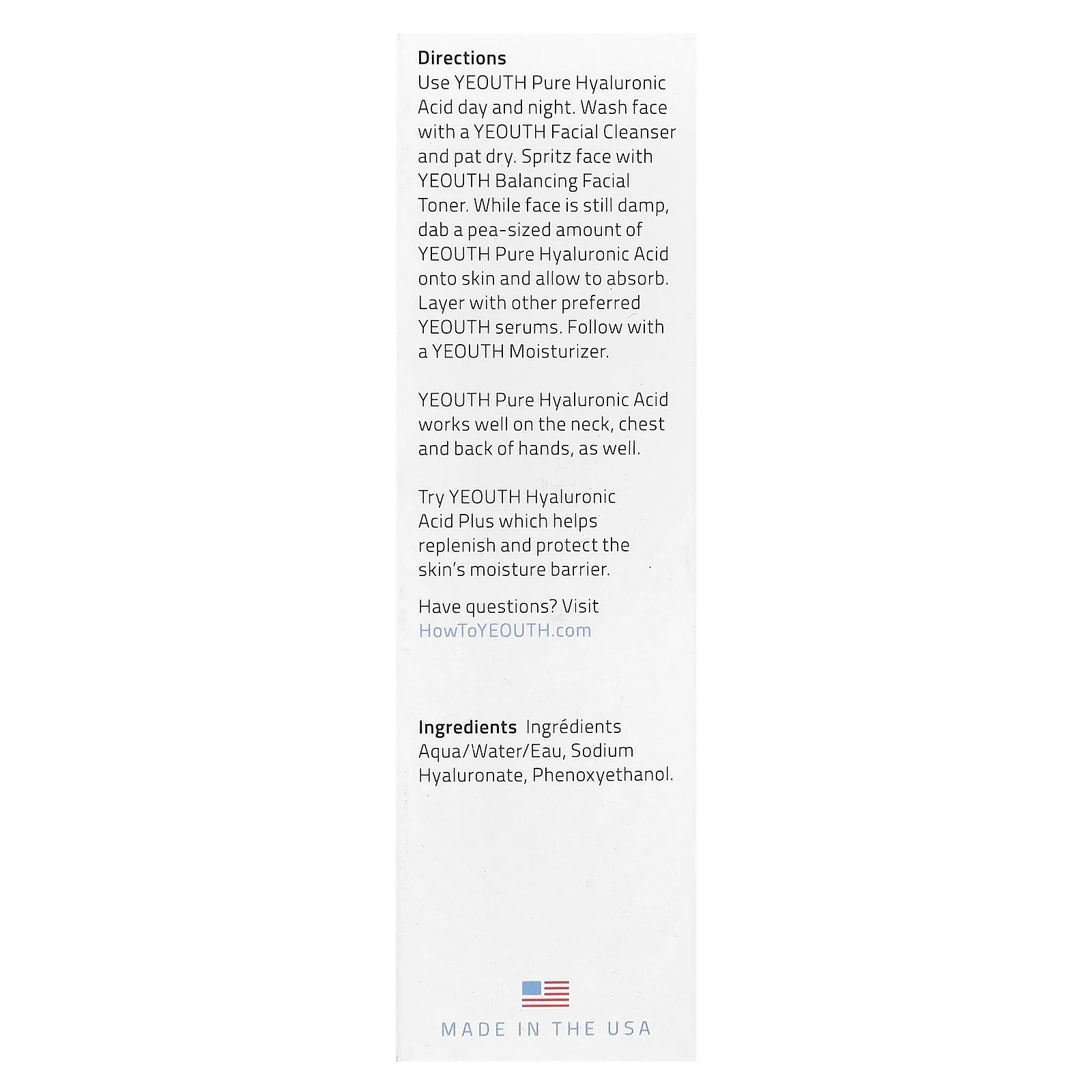 Directions
Use YEOUTH Pure Hyaluronic Acid day and night. Wash face with a YEOUTH Facial Cleanser and pat dry. Spritz face with YEOUTH Balancing Facial Toner. While face is still damp, dab a pea-sized amount of YEOUTH Pure Hyaluronic Acid onto skin and allow to absorb. Layer with other preferred YEOUTH serums. Follow with a YEOUTH Moisturizer.

YEOUTH Pure Hyaluronic Acid works well on the neck, chest and back of hands, as well.

Try YEOUTH Hyaluronic Acid Plus which helps replenish and protect the skin's moisture barrier.

Have questions? Visit HowToYEOUTH.com

Ingredients Ingrédients
Aqua/Water/Eau, Sodium Hyaluronate, Phenoxyethanol.

MADE IN THE USA